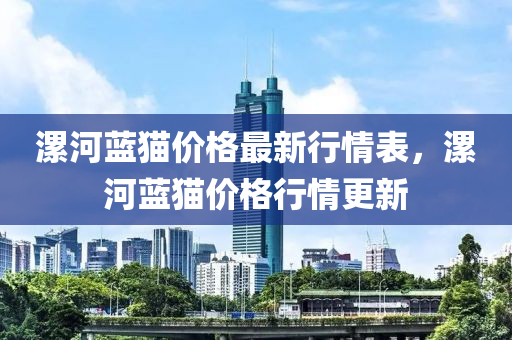 漯河蓝猫价格最新行情表，漯河蓝猫价格行情更新